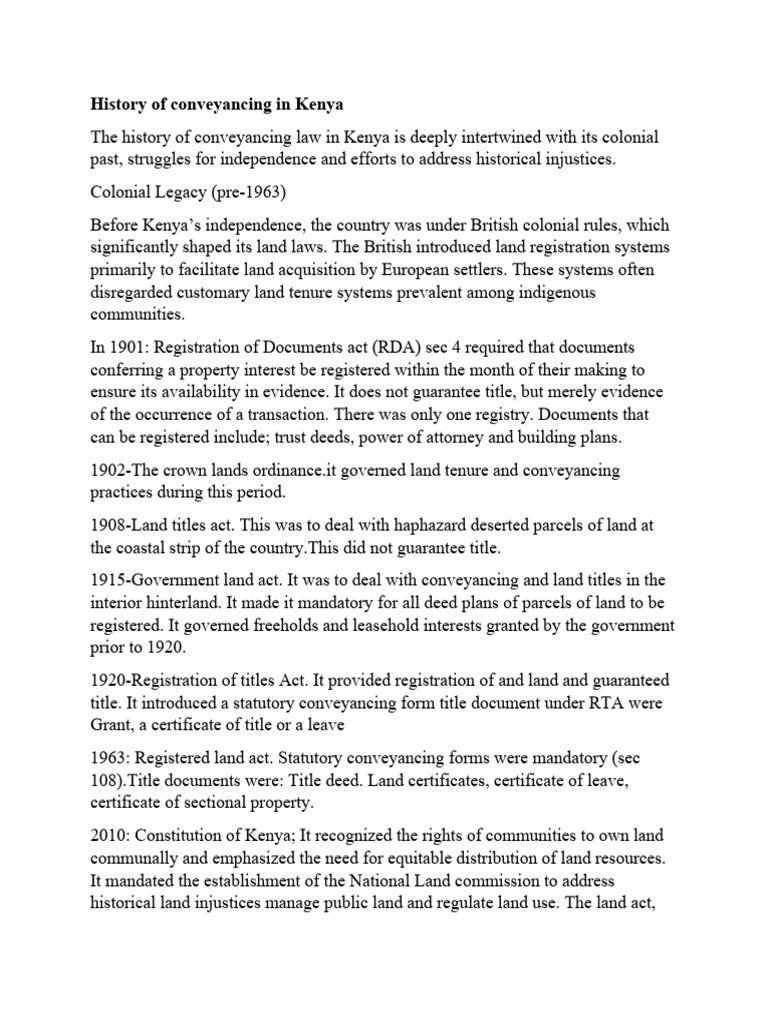 History of conveyancing in Kenya

The history of conveyancing law in Kenya is deeply intertwined with its colonial past, struggles for independence and efforts to address historical injustices.

Colonial Legacy (pre-1963)

Before Kenya's independence, the country was under British colonial rules, which significantly shaped its land laws. The British introduced land registration systems primarily to facilitate land acquisition by European settlers. These systems often disregarded customary land tenure systems prevalent among indigenous communities.

In 1901: Registration of Documents act (RDA) sec 4 required that documents conferring a property interest be registered within the month of their making to ensure its availability in evidence. It does not guarantee title, but merely evidence of the occurrence of a transaction. There was only one registry. Documents that can be registered include; trust deeds, power of attorney and building plans.

1902-The crown lands ordinance.it governed land tenure and conveyancing practices during this period.

1908-Land titles act. This was to deal with haphazard deserted parcels of land at the coastal strip of the country.This did not guarantee title.

1915-Government land act. It was to deal with conveyancing and land titles in the interior hinterland. It made it mandatory for all deed plans of parcels of land to be registered. It governed freeholds and leasehold interests granted by the government prior to 1920.

1920-Registration of titles Act. It provided registration of and land and guaranteed title. It introduced a statutory conveyancing form title document under RTA were Grant, a certificate of title or a leave

1963: Registered land act. Statutory conveyancing forms were mandatory (sec 108).Title documents were: Title deed. Land certificates, certificate of leave, certificate of sectional property.

2010: Constitution of Kenya; It recognized the rights of communities to own land communally and emphasized the need for equitable distribution of land resources. It mandated the establishment of the National Land commission to address historical land injustices manage public land and regulate land use. The land act,